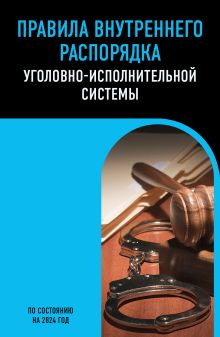 ПРАВИЛА ВНУТРЕННЕГО РАСПОРЯДКА
УГОЛОВНО-ИСПОЛНИТЕЛЬНОЙ СИСТЕМЫ

ПО СОСТОЯНИЮ НА 2024 ГОД